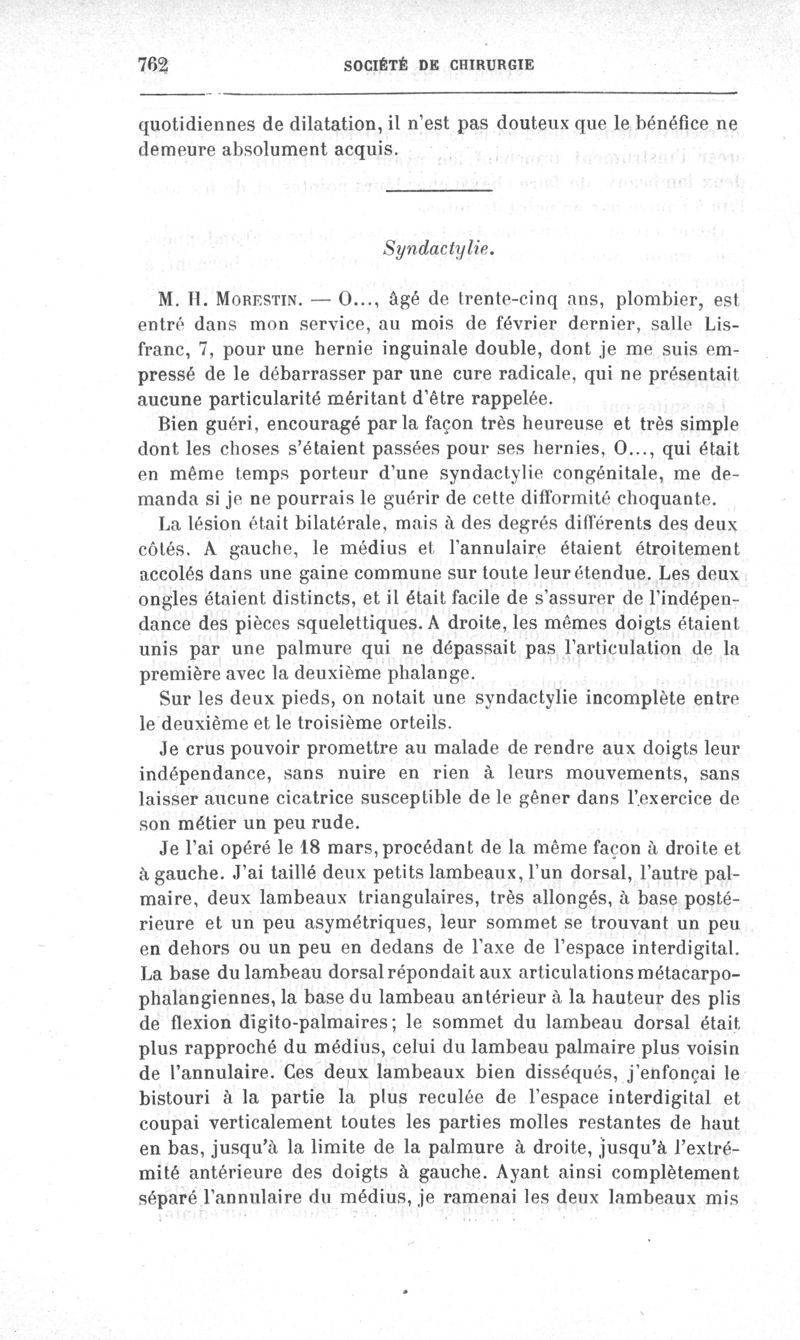 762 SOCIÉTÉ DE CHIRURGIE

quotidiennes de dilatation, il n'est pas douteux que le bénéfice ne demeure absolument acquis.

Syndactylie.

M. H. Morestin. — O..., âgé de trente-cinq ans, plombier, est entré dans mon service, au mois de février dernier, salle Lisfranc, 7, pour une hernie inguinale double, dont je me suis empressé de le débarrasser par une cure radicale, qui ne présentait aucune particularité méritant d'être rappelée.

Bien guéri, encouragé par la façon très heureuse et très simple dont les choses s'étaient passées pour ses hernies, O..., qui était en même temps porteur d'une syndactylie congénitale, me demanda si je ne pourrais le guérir de cette difformité choquante.

La lésion était bilatérale, mais à des degrés différents des deux côtés. A gauche, le médius et l'annulaire étaient étroitement accolés dans une gaine commune sur toute leur étendue. Les deux ongles étaient distincts, et il était facile de s'assurer de l'indépendance des pièces squelettiques. A droite, les mêmes doigts étaient unis par une palmure qui ne dépassait pas l'articulation de la première avec la deuxième phalange.

Sur les deux pieds, on notait une syndactylie incomplète entre le deuxième et le troisième orteils.

Je crus pouvoir promettre au malade de rendre aux doigts leur indépendance, sans nuire en rien à leurs mouvements, sans laisser aucune cicatrice susceptible de le gêner dans l'exercice de son métier un peu rude.

Je l'ai opéré le 18 mars, procédant de la même façon à droite et à gauche. J'ai taillé deux petits lambeaux, l'un dorsal, l'autre palmaire, deux lambeaux triangulaires, très allongés, à base postérieure et un peu asymétriques, leur sommet se trouvant un peu en dehors ou un peu en dedans de l'axe de l'espace interdigital. La base du lambeau dorsal répondait aux articulations métacarpo-phalangiennes, la base du lambeau antérieur à la hauteur des plis de flexion digito-palmaires; le sommet du lambeau dorsal était plus rapproché du médius, celui du lambeau palmaire plus voisin de l'annulaire. Ces deux lambeaux bien disséqués, j'enfonçai le bistouri à la partie la plus reculée de l'espace interdigital et coupai verticalement toutes les parties molles restantes de haut en bas, jusqu'à la limite de la palmure à droite, jusqu'à l'extrémité antérieure des doigts à gauche. Ayant ainsi complètement séparé l'annulaire du médius, je ramenai les deux lambeaux mis